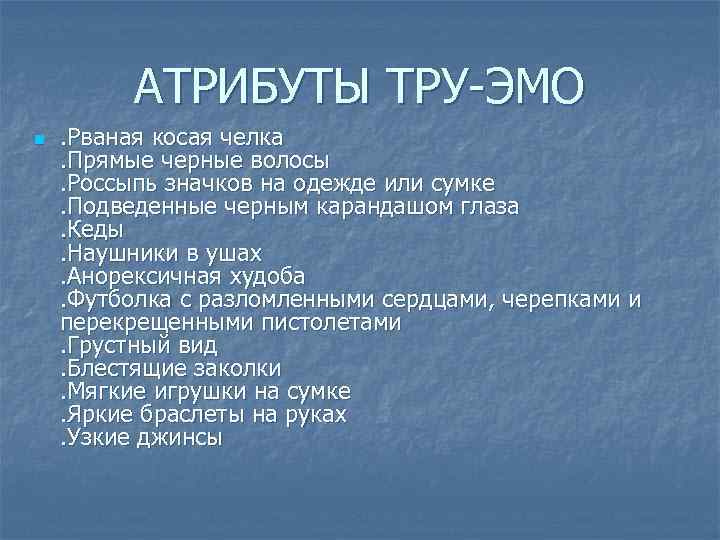 АТРИБУТЫ ТРУ-ЭМО

.Рваная косая челка
.Прямые черные волосы
.Россыпь значков на одежде или сумке
.Подведенные черным карандашом глаза
.Кеды
.Наушники в ушах
.Анорексичная худоба
.Футболка с разломленными сердцами, черепками и перекрещенными пистолетами
.Грустный вид
.Блестящие заколки
.Мягкие игрушки на сумке
.Яркие браслеты на руках
.Узкие джинсы